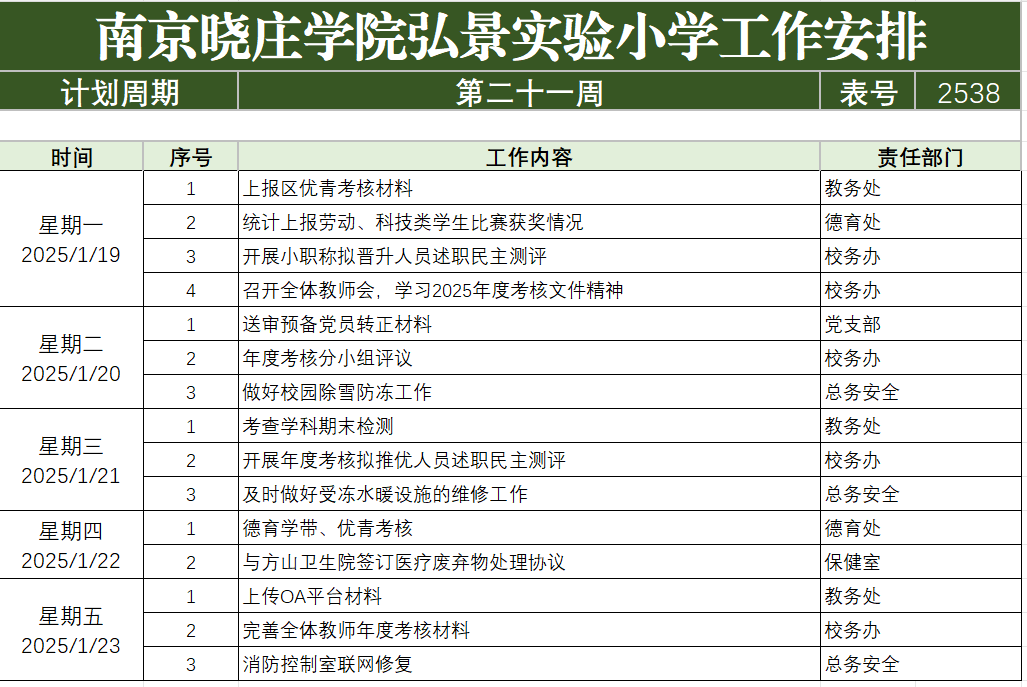 南京晓庄学院弘景实验小学工作安排

| 计划周期 | 第二十一周 | 表号 | 2538 |
|---|---|---|---|

| 时间 | 序号 | 工作内容 | 责任部门 |
|---|---|---|---|
| 星期一 2025/1/19 | 1 | 上报区优青考核材料 | 教务处 |
| | 2 | 统计上报劳动、科技类学生比赛获奖情况 | 德育处 |
| | 3 | 开展小职称拟晋升人员述职民主测评 | 校务办 |
| | 4 | 召开全体教师会，学习2025年度考核文件精神 | 校务办 |
| 星期二 2025/1/20 | 1 | 送审预备党员转正材料 | 党支部 |
| | 2 | 年度考核分小组评议 | 校务办 |
| | 3 | 做好校园除雪防冻工作 | 总务安全 |
| 星期三 2025/1/21 | 1 | 考查学科期末检测 | 教务处 |
| | 2 | 开展年度考核拟推优人员述职民主测评 | 校务办 |
| | 3 | 及时做好受冻水暖设施的维修工作 | 总务安全 |
| 星期四 2025/1/22 | 1 | 德育学带、优青考核 | 德育处 |
| | 2 | 与方山卫生院签订医疗废弃物处理协议 | 保健室 |
| 星期五 2025/1/23 | 1 | 上传OA平台材料 | 教务处 |
| | 2 | 完善全体教师年度考核材料 | 校务办 |
| | 3 | 消防控制室联网修复 | 总务安全 |